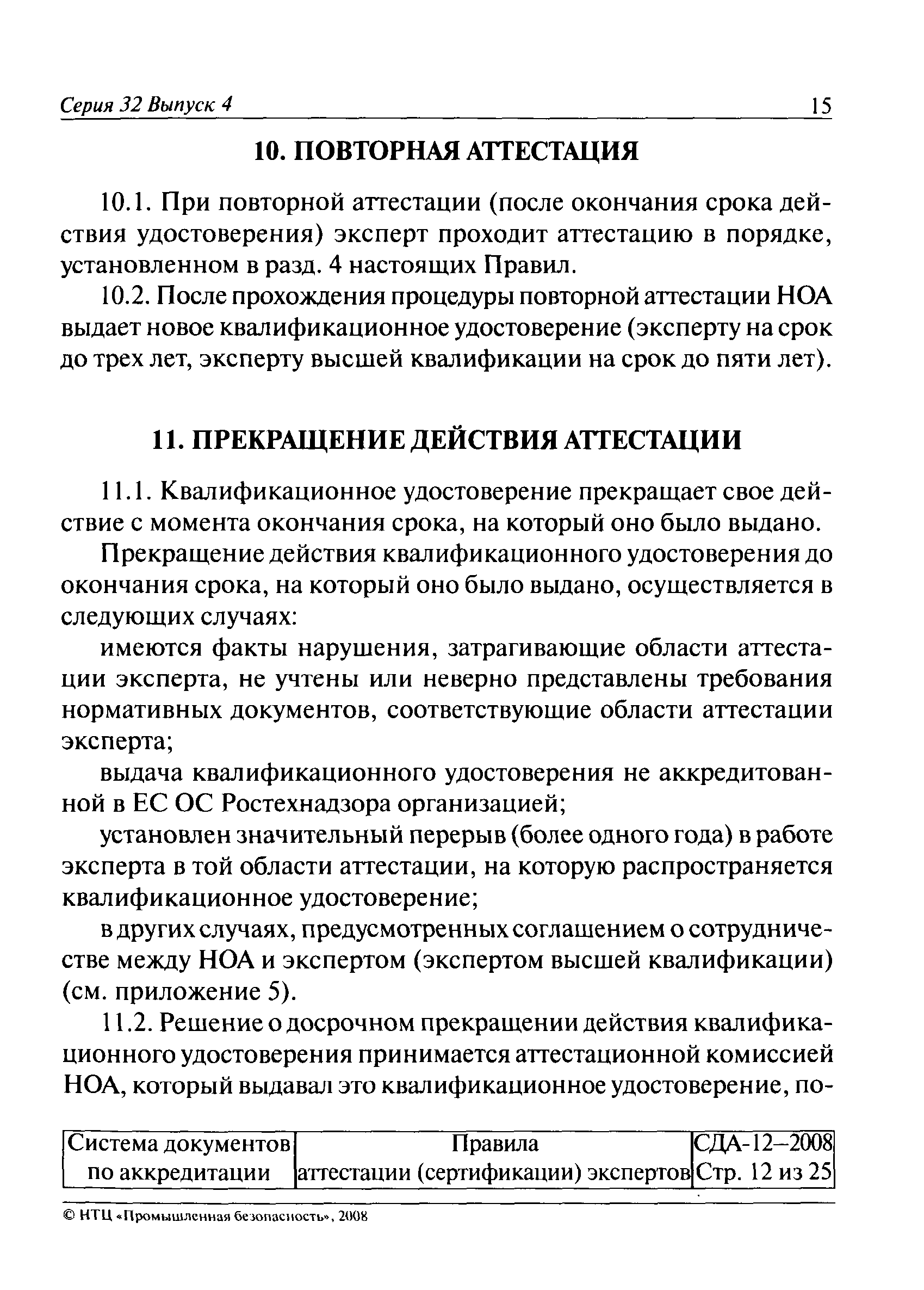 Серия 32 Выпуск 4 15

10. ПОВТОРНАЯ АТТЕСТАЦИЯ

10.1. При повторной аттестации (после окончания срока действия удостоверения) эксперт проходит аттестацию в порядке, установленном в разд. 4 настоящих Правил.

10.2. После прохождения процедуры повторной аттестации НОА выдает новое квалификационное удостоверение (эксперту на срок до трех лет, эксперту высшей квалификации на срок до пяти лет).

11. ПРЕКРАЩЕНИЕ ДЕЙСТВИЯ АТТЕСТАЦИИ

11.1. Квалификационное удостоверение прекращает свое действие с момента окончания срока, на который оно было выдано.

Прекращение действия квалификационного удостоверения до окончания срока, на который оно было выдано, осуществляется в следующих случаях:

имеются факты нарушения, затрагивающие области аттестации эксперта, не учтены или неверно представлены требования нормативных документов, соответствующие области аттестации эксперта;

выдача квалификационного удостоверения не аккредитованной в ЕС ОС Ростехнадзора организацией;

установлен значительный перерыв (более одного года) в работе эксперта в той области аттестации, на которую распространяется квалификационное удостоверение;

в других случаях, предусмотренных соглашением о сотрудничестве между НОА и экспертом (экспертом высшей квалификации) (см. приложение 5).

11.2. Решение о досрочном прекращении действия квалификационного удостоверения принимается аттестационной комиссией НОА, который выдавал это квалификационное удостоверение, по-

| Система документов по аккредитации | Правила аттестации (сертификации) экспертов | СДА-12–2008 Стр. 12 из 25 |
|---|---|---|

© НТЦ «Промышленная безопасность», 2008